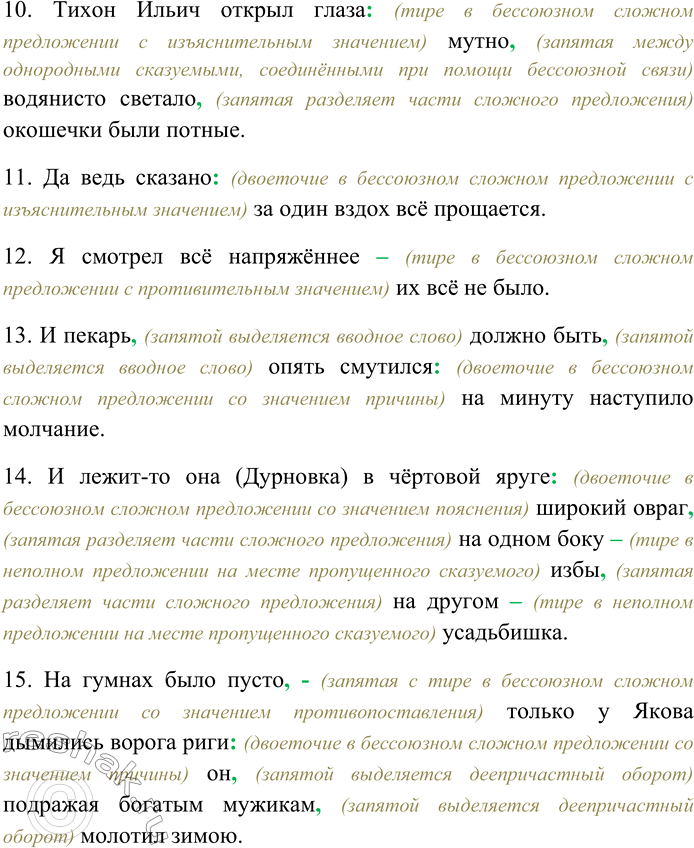 10. Тихон Ильич открыл глаза: (тире в бессоюзном сложном предложении с изъяснительным значением) мутно, (запятая между однородными сказуемыми, соединёнными при помощи бессоюзной связи) водянисто светало, (запятая разделяет части сложного предложения) окошечки были потные.

11. Да ведь сказано: (двоеточие в бессоюзном сложном предложении с изъяснительным значением) за один вздох всё прощается.

12. Я смотрел всё напряжённее – (тире в бессоюзном сложном предложении с противительным значением) их всё не было.

13. И пекарь, (запятой выделяется вводное слово) должно быть, (запятой выделяется вводное слово) опять смутился: (двоеточие в бессоюзном сложном предложении со значением причины) на минуту наступило молчание.

14. И лежит-то она (Дурновка) в чёртовой яруге: (двоеточие в бессоюзном сложном предложении со значением пояснения) широкий овраг, (запятая разделяет части сложного предложения) на одном боку – (тире в неполном предложении на месте пропущенного сказуемого) избы, (запятая разделяет части сложного предложения) на другом – (тире в неполном предложении на месте пропущенного сказуемого) усадьбишка.

15. На гумнах было пусто, - (запятая с тире в бессоюзном сложном предложении со значением противопоставления) только у Якова дымились ворога риги: (двоеточие в бессоюзном сложном предложении со значением причины) он, (запятой выделяется деепричастный оборот) подражая богатым мужикам, (запятой выделяется деепричастный оборот) молотил зимою.

reshak.ru